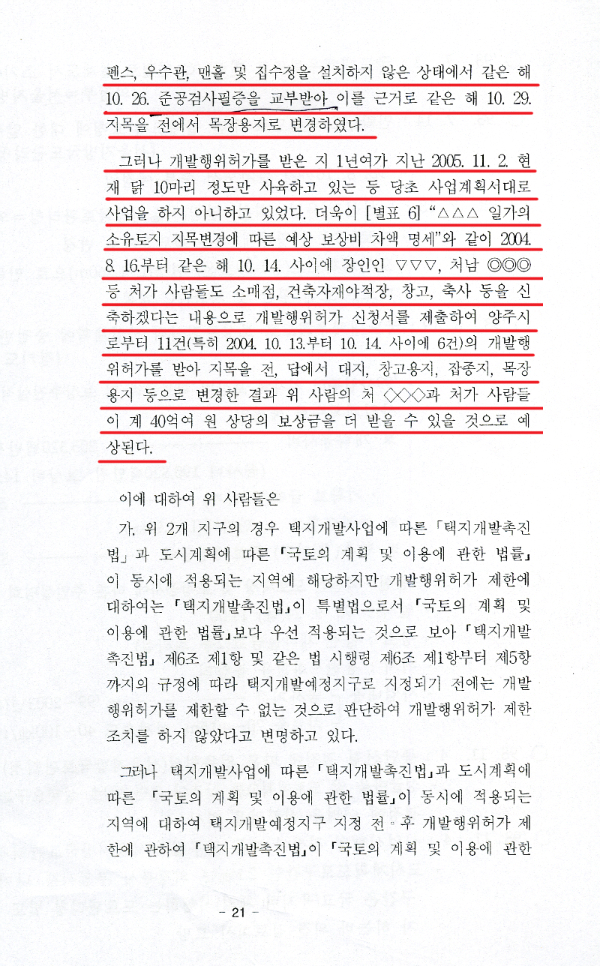 펜스, 우수관, 맨홀 및 집수정을 설치하지 않은 상태에서 같은 해 10. 26. 준공검사필증을 교부받아 이를 근거로 같은 해 10. 29. 지목을 전에서 목장용지로 변경하였다.

그러나 개발행위허가를 받은 지 1년여가 지난 2005. 11. 2. 현재 닭 10마리 정도만 사육하고 있는 등 당초 사업계획서대로 사업을 하지 아니하고 있었다. 더욱이 [별표 6] "△△△ 일가의 소유토지 지목변경에 따른 예상 보상비 차액 명세"와 같이 2004. 8. 16.부터 같은 해 10. 14. 사이에 장인인 ▽▽▽, 처남 ◎◎◎ 등 처가 사람들도 소매점, 건축자재야적장, 창고, 축사 등을 신축하겠다는 내용으로 개발행위허가 신청서를 제출하여 양주시로부터 11건(특히 2004. 10. 13.부터 10. 14. 사이에 6건)의 개발행위허가를 받아 지목을 전, 답에서 대지, 창고용지, 잡종지, 목장용지 등으로 변경한 결과 위 사람의 처 ◇◇◇과 처가 사람들이 계 40억여 원 상당의 보상금을 더 받을 수 있을 것으로 예상된다.

이에 대하여 위 사람들은

가. 위 2개 지구의 경우 택지개발사업에 따른 「택지개발촉진법」과 도시계획에 따른 「국토의 계획 및 이용에 관한 법률」이 동시에 적용되는 지역에 해당하지만 개발행위허가 제한에 대하여는 「택지개발촉진법」이 특별법으로서 「국토의 계획 및 이용에 관한 법률」보다 우선 적용되는 것으로 보아 「택지개발촉진법」 제6조 제1항 및 같은 법 시행령 제6조 제1항부터 제5항까지의 규정에 따라 택지개발예정지구로 지정되기 전에는 개발행위허가를 제한할 수 없는 것으로 판단하여 개발행위허가 제한 조치를 하지 않았다고 변명하고 있다.

그러나 택지개발사업에 따른 「택지개발촉진법」과 도시계획에 따른 「국토의 계획 및 이용에 관한 법률」이 동시에 적용되는 지역에 대하여 택지개발예정지구 지정 전·후 개발행위허가 제한에 관하여 「택지개발촉진법」이 「국토의 계획 및 이용에 관한

- 21 -